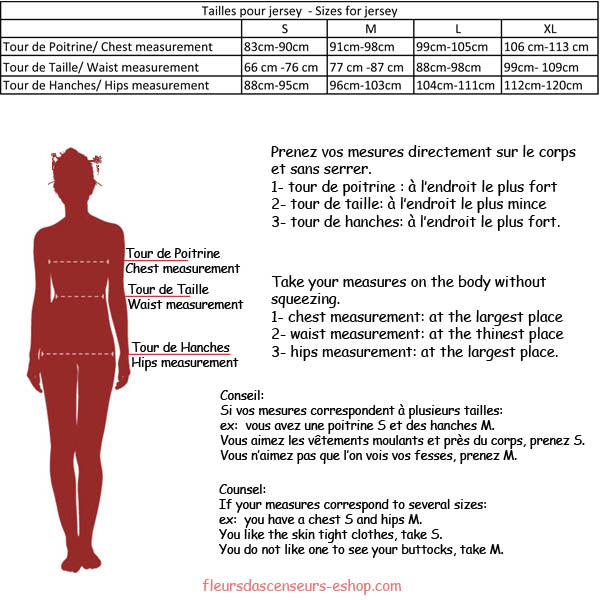 Tailles pour jersey - Sizes for jersey

| | S | M | L | XL |
|---|---|---|---|---|
| Tour de Poitrine/ Chest measurement | 83cm-90cm | 91cm-98cm | 99cm-105cm | 106 cm-113 cm |
| Tour de Taille/ Waist measurement | 66 cm -76 cm | 77 cm -87 cm | 88cm-98cm | 99cm- 109cm |
| Tour de Hanches/ Hips measurement | 88cm-95cm | 96cm-103cm | 104cm-111cm | 112cm-120cm |

Tour de Poitrine
Chest measurement
Tour de Taille
Waist measurement
Tour de Hanches
Hips measurement

Prenez vos mesures directement sur le corps et sans serrer.
1- tour de poitrine : à l'endroit le plus fort
2- tour de taille: à l'endroit le plus mince
3- tour de hanches: à l'endroit le plus fort.

Take your measures on the body without squeezing.
1- chest measurement: at the largest place
2- waist measurement: at the thinest place
3- hips measurement: at the largest place.

Conseil:
Si vos mesures correspondent à plusieurs tailles:
ex: vous avez une poitrine S et des hanches M.
Vous aimez les vêtements moulants et près du corps, prenez S.
Vous n'aimez pas que l'on vois vos fesses, prenez M.

Counsel:
If your measures correspond to several sizes:
ex: you have a chest S and hips M.
You like the skin tight clothes, take S.
You do not like one to see your buttocks, take M.

fleursdascenseurs-eshop.com